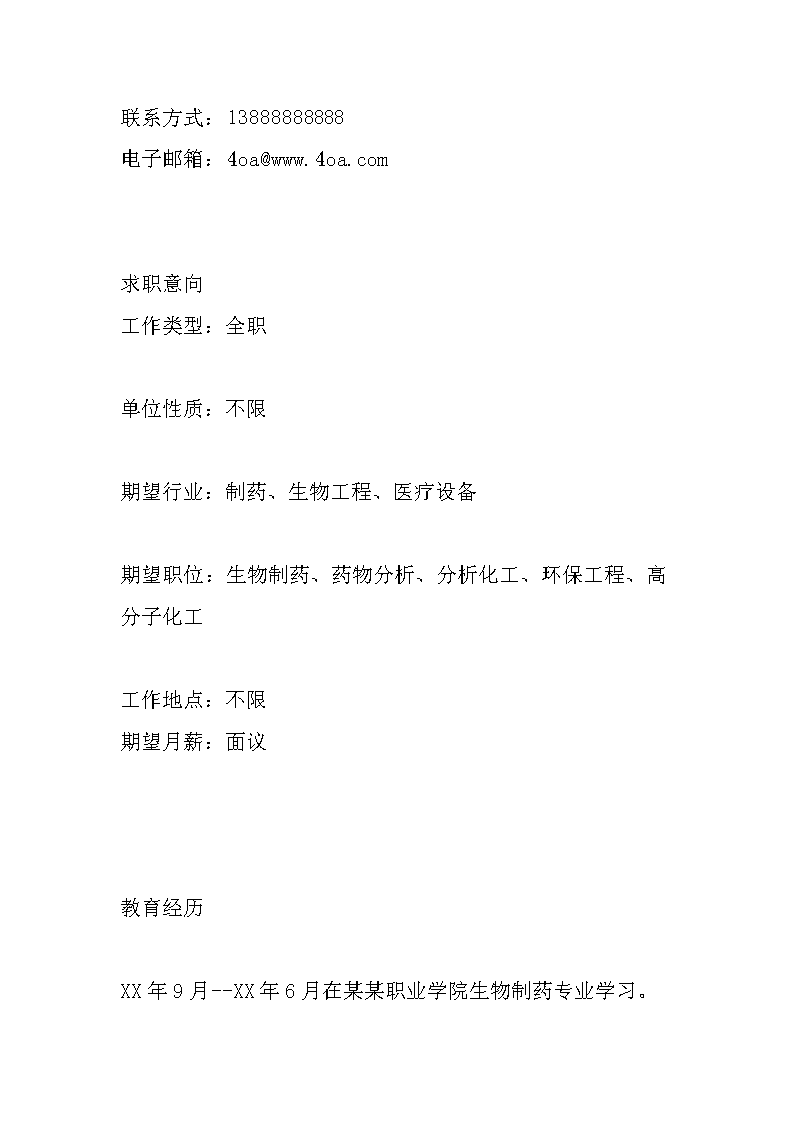 联系方式：13888888888

电子邮箱：4oa@www.4oa.com

求职意向

工作类型：全职

单位性质：不限

期望行业：制药、生物工程、医疗设备

期望职位：生物制药、药物分析、分析化工、环保工程、高分子化工

工作地点：不限

期望月薪：面议

教育经历

XX年9月--XX年6月在某某职业学院生物制药专业学习。